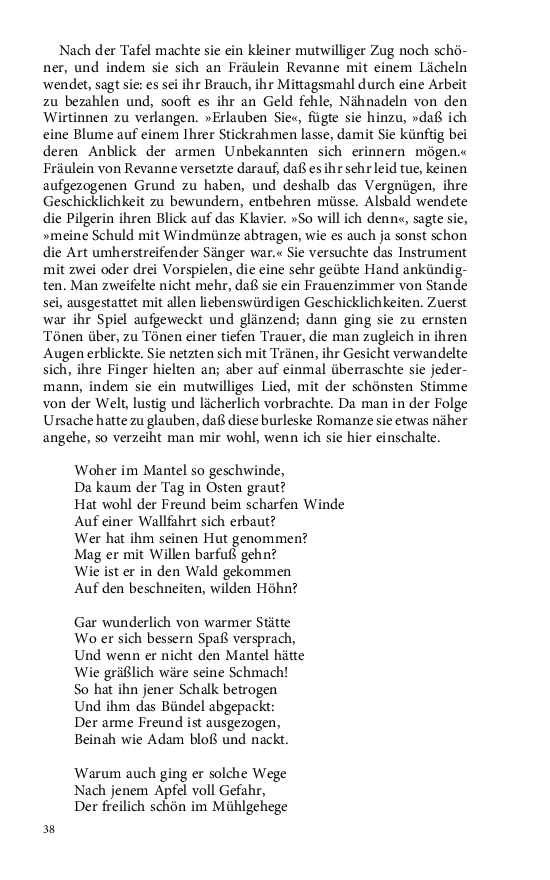 Nach der Tafel machte sie ein kleiner mutwilliger Zug noch schöner, und indem sie sich an Fräulein Revanne mit einem Lächeln wendet, sagt sie: es sei ihr Brauch, ihr Mittagsmahl durch eine Arbeit zu bezahlen und, sooft es ihr an Geld fehle, Nähnadeln von den Wirtinnen zu verlangen. »Erlauben Sie«, fügte sie hinzu, »daß ich eine Blume auf einem Ihrer Stickrahmen lasse, damit Sie künftig bei deren Anblick der armen Unbekannten sich erinnern mögen.« Fräulein von Revanne versetzte darauf, daß es ihr sehr leid tue, keinen aufgezogenen Grund zu haben, und deshalb das Vergnügen, ihre Geschicklichkeit zu bewundern, entbehren müsse. Alsbald wendete die Pilgerin ihren Blick auf das Klavier. »So will ich denn«, sagte sie, »meine Schuld mit Windmünze abtragen, wie es auch ja sonst schon die Art umherstreifender Sänger war.« Sie versuchte das Instrument mit zwei oder drei Vorspielen, die eine sehr geübte Hand ankündigten. Man zweifelte nicht mehr, daß sie ein Frauenzimmer von Stande sei, ausgestattet mit allen liebenswürdigen Geschicklichkeiten. Zuerst war ihr Spiel aufgeweckt und glänzend; dann ging sie zu ernsten Tönen über, zu Tönen einer tiefen Trauer, die man zugleich in ihren Augen erblickte. Sie netzten sich mit Tränen, ihr Gesicht verwandelte sich, ihre Finger hielten an; aber auf einmal überraschte sie jedermann, indem sie ein mutwilliges Lied, mit der schönsten Stimme von der Welt, lustig und lächerlich vorbrachte. Da man in der Folge Ursache hatte zu glauben, daß diese burleske Romanze sie etwas näher angehe, so verzeiht man mir wohl, wenn ich sie hier einschalte.

Woher im Mantel so geschwinde,
Da kaum der Tag in Osten graut?
Hat wohl der Freund beim scharfen Winde
Auf einer Wallfahrt sich erbaut?
Wer hat ihm seinen Hut genommen?
Mag er mit Willen barfuß gehn?
Wie ist er in den Wald gekommen
Auf den beschneiten, wilden Höhn?

Gar wunderlich von warmer Stätte
Wo er sich bessern Spaß versprach,
Und wenn er nicht den Mantel hätte
Wie gräßlich wäre seine Schmach!
So hat ihn jener Schalk betrogen
Und ihm das Bündel abgepackt:
Der arme Freund ist ausgezogen,
Beinah wie Adam bloß und nackt.

Warum auch ging er solche Wege
Nach jenem Apfel voll Gefahr,
Der freilich schön im Mühlgehege

38